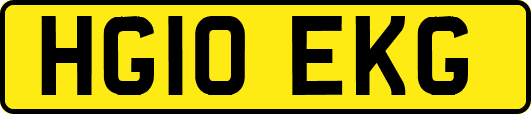 HG10 EKG